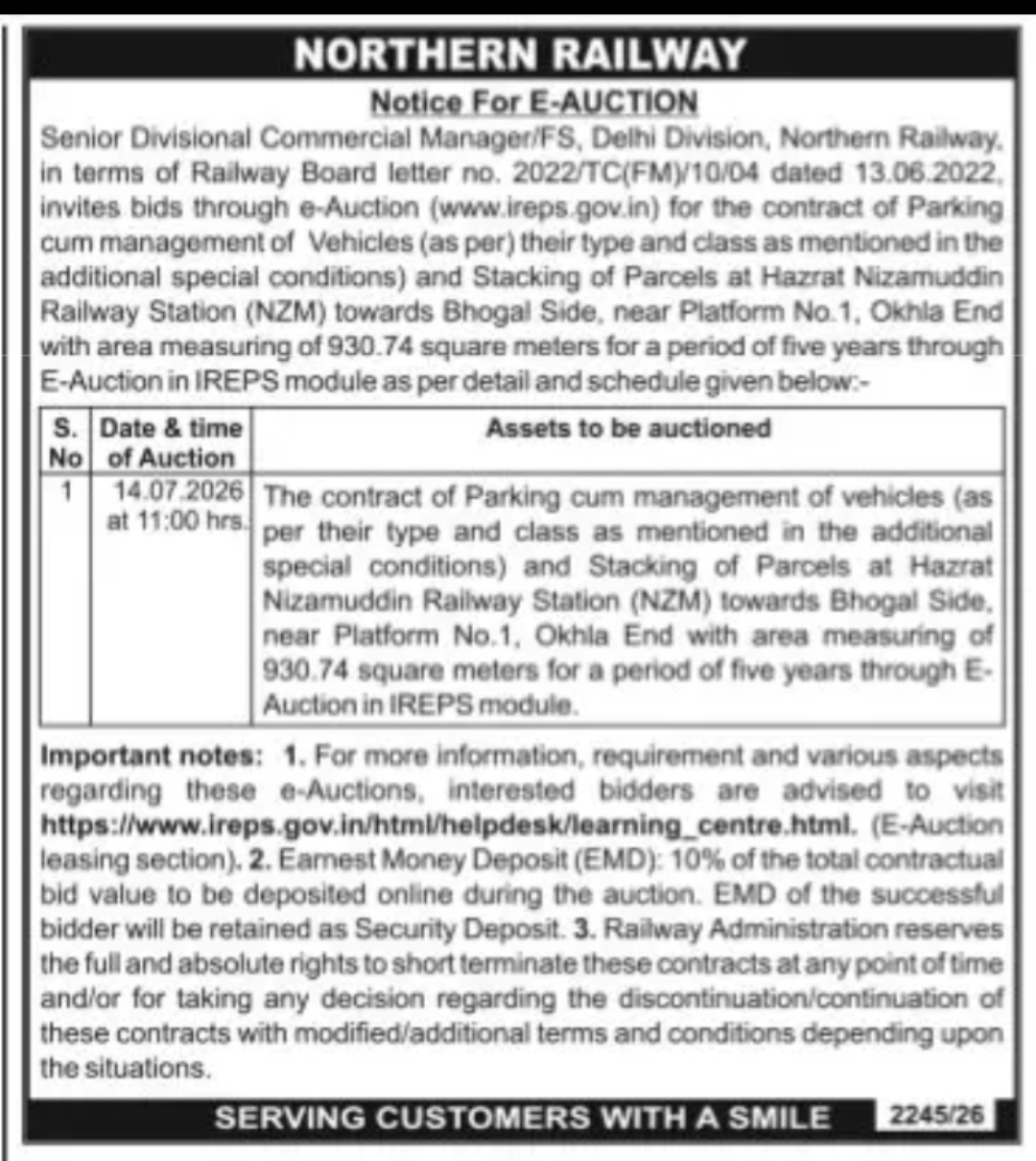 NORTHERN RAILWAY

Notice For E-AUCTION

Senior Divisional Commercial Manager/FS, Delhi Division, Northern Railway, in terms of Railway Board letter no. 2022/TC(FM)/10/04 dated 13.06.2022, invites bids through e-Auction (www.ireps.gov.in) for the contract of Parking cum management of Vehicles (as per) their type and class as mentioned in the additional special conditions) and Stacking of Parcels at Hazrat Nizamuddin Railway Station (NZM) towards Bhogal Side, near Platform No.1, Okhla End with area measuring of 930.74 square meters for a period of five years through E-Auction in IREPS module as per detail and schedule given below:-

| S. No | Date & time of Auction | Assets to be auctioned |
|---|---|---|
| 1 | 14.07.2026 at 11:00 hrs. | The contract of Parking cum management of vehicles (as per their type and class as mentioned in the additional special conditions) and Stacking of Parcels at Hazrat Nizamuddin Railway Station (NZM) towards Bhogal Side, near Platform No.1, Okhla End with area measuring of 930.74 square meters for a period of five years through E-Auction in IREPS module. |

Important notes: 1. For more information, requirement and various aspects regarding these e-Auctions, interested bidders are advised to visit https://www.ireps.gov.in/html/helpdesk/learning_centre.html. (E-Auction leasing section). 2. Earnest Money Deposit (EMD): 10% of the total contractual bid value to be deposited online during the auction. EMD of the successful bidder will be retained as Security Deposit. 3. Railway Administration reserves the full and absolute rights to short terminate these contracts at any point of time and/or for taking any decision regarding the discontinuation/continuation of these contracts with modified/additional terms and conditions depending upon the situations.

SERVING CUSTOMERS WITH A SMILE 2245/26